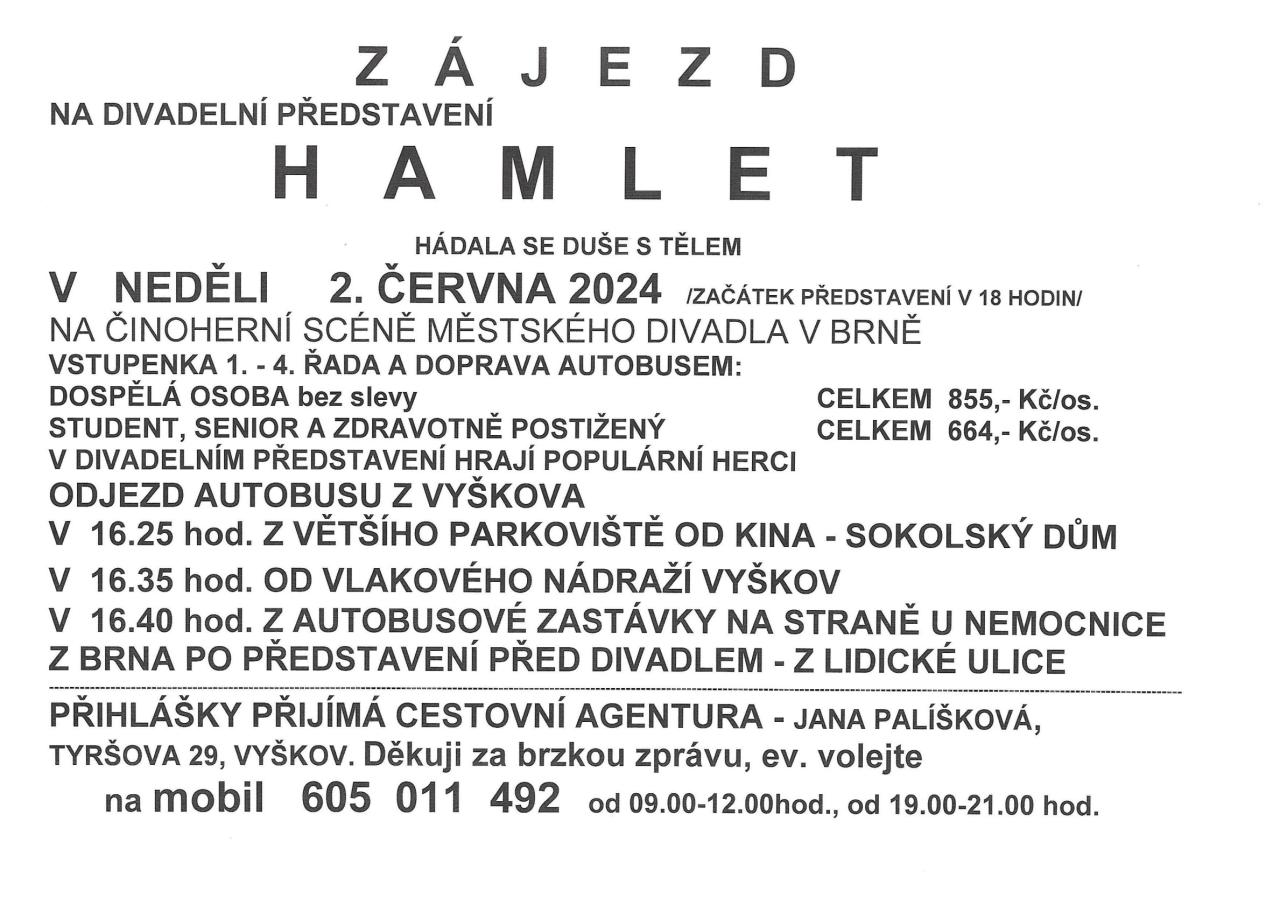 Z Á J E Z D
NA DIVADELNÍ PŘEDSTAVENÍ
H A M L E T

HÁDALA SE DUŠE S TĚLEM

V NEDĚLI 2. ČERVNA 2024 /ZAČÁTEK PŘEDSTAVENÍ V 18 HODIN/
NA ČINOHERNÍ SCÉNĚ MĚSTSKÉHO DIVADLA V BRNĚ
VSTUPENKA 1. - 4. ŘADA A DOPRAVA AUTOBUSEM:
DOSPĚLÁ OSOBA bez slevy CELKEM 855,- Kč/os.
STUDENT, SENIOR A ZDRAVOTNĚ POSTIŽENÝ CELKEM 664,- Kč/os.
V DIVADELNÍM PŘEDSTAVENÍ HRAJÍ POPULÁRNÍ HERCI
ODJEZD AUTOBUSU Z VYŠKOVA
V 16.25 hod. Z VĚTŠÍHO PARKOVIŠTĚ OD KINA - SOKOLSKÝ DŮM
V 16.35 hod. OD VLAKOVÉHO NÁDRAŽÍ VYŠKOV
V 16.40 hod. Z AUTOBUSOVÉ ZASTÁVKY NA STRANĚ U NEMOCNICE
Z BRNA PO PŘEDSTAVENÍ PŘED DIVADLEM - Z LIDICKÉ ULICE

PŘIHLÁŠKY PŘIJÍMÁ CESTOVNÍ AGENTURA - JANA PALÍŠKOVÁ, TYRŠOVA 29, VYŠKOV. Děkuji za brzkou zprávu, ev. volejte na mobil 605 011 492 od 09.00-12.00hod., od 19.00-21.00 hod.